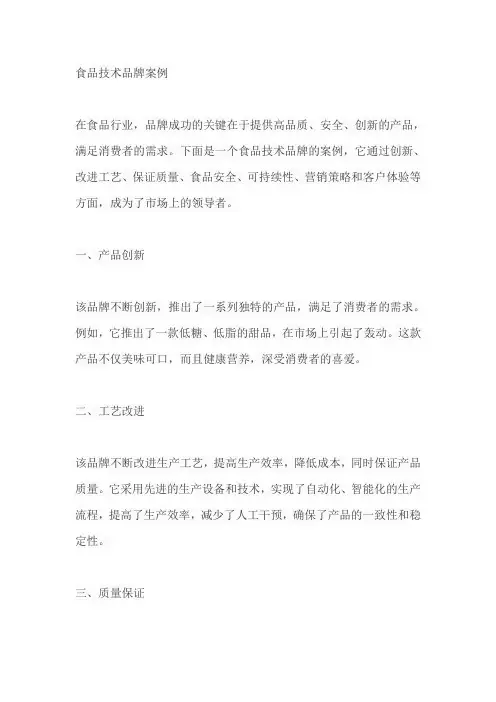 食品技术品牌案例

在食品行业，品牌成功的关键在于提供高品质、安全、创新的产品，满足消费者的需求。下面是一个食品技术品牌的案例，它通过创新、改进工艺、保证质量、食品安全、可持续性、营销策略和客户体验等方面，成为了市场上的领导者。

一、产品创新

该品牌不断创新，推出了一系列独特的产品，满足了消费者的需求。例如，它推出了一款低糖、低脂的甜品，在市场上引起了轰动。这款产品不仅美味可口，而且健康营养，深受消费者的喜爱。

二、工艺改进

该品牌不断改进生产工艺，提高生产效率，降低成本，同时保证产品质量。它采用先进的生产设备和技术，实现了自动化、智能化的生产流程，提高了生产效率，减少了人工干预，确保了产品的一致性和稳定性。

三、质量保证